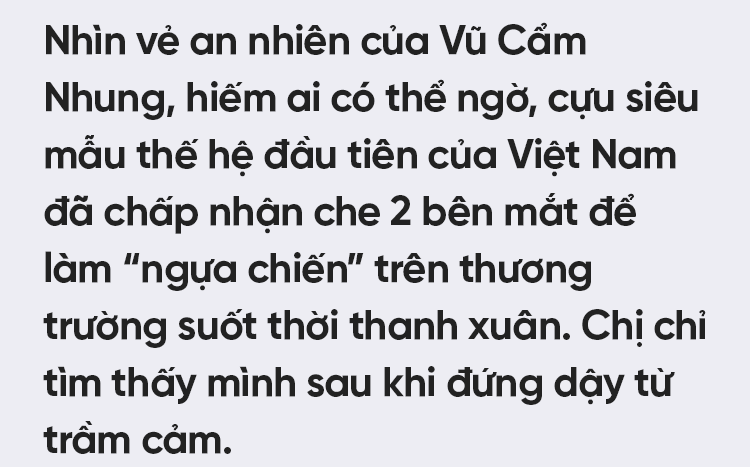 Nhìn vẻ an nhiên của Vũ Cẩm Nhung, hiếm ai có thể ngờ, cựu siêu mẫu thế hệ đầu tiên của Việt Nam đã chấp nhận che 2 bên mắt để làm “ngựa chiến” trên thương trường suốt thời thanh xuân. Chị chỉ tìm thấy mình sau khi đứng dậy từ trầm cảm.